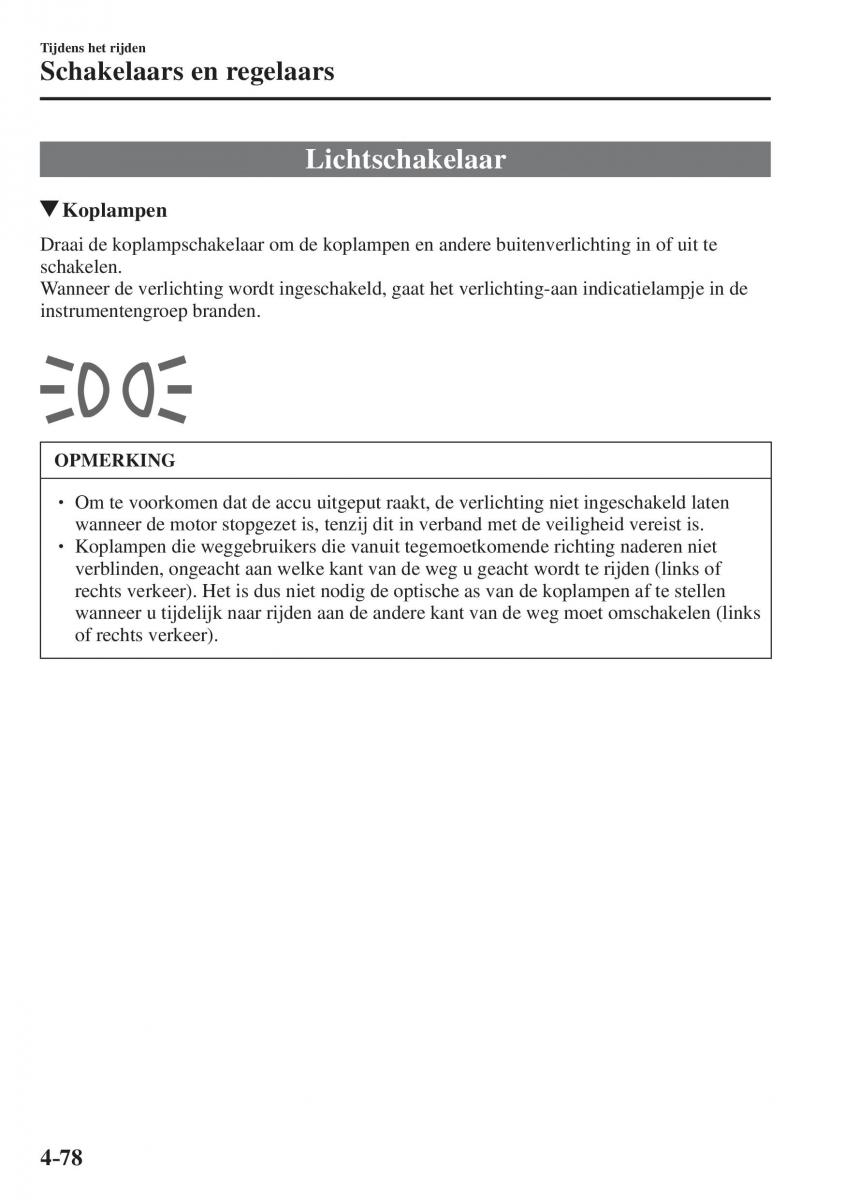 Tijdens het rijden
Schakelaars en regelaars

Lichtschakelaar

▼Koplampen

Draai de koplampschakelaar om de koplampen en andere buitenverlichting in of uit te schakelen.
Wanneer de verlichting wordt ingeschakeld, gaat het verlichting-aan indicatielampje in de instrumentengroep branden.

OPMERKING

• Om te voorkomen dat de accu uitgeput raakt, de verlichting niet ingeschakeld laten wanneer de motor stopgezet is, tenzij dit in verband met de veiligheid vereist is.
• Koplampen die weggebruikers die vanuit tegemoetkomende richting naderen niet verblinden, ongeacht aan welke kant van de weg u geacht wordt te rijden (links of rechts verkeer). Het is dus niet nodig de optische as van de koplampen af te stellen wanneer u tijdelijk naar rijden aan de andere kant van de weg moet omschakelen (links of rechts verkeer).

4-78